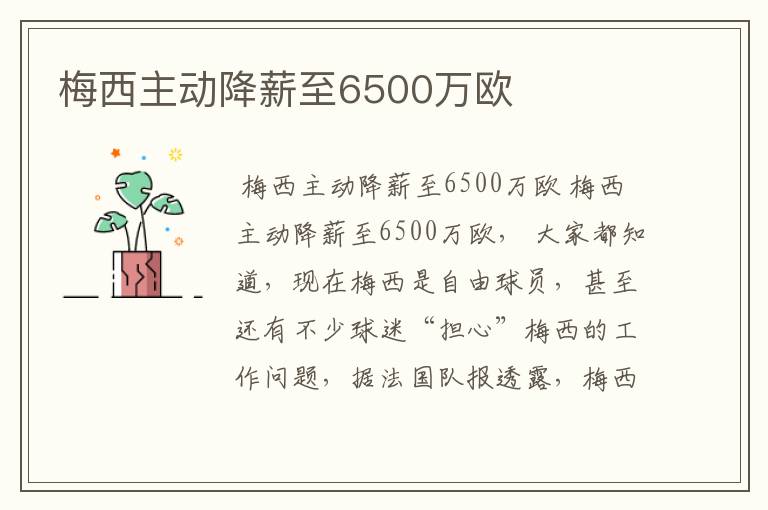 梅西主动降薪至6500万欧

梅西主动降薪至6500万欧 梅西主动降薪至6500万欧， 大家都知道，现在梅西是自由球员，甚至还有不少球迷“担心”梅西的工作问题，据法国队报透露，梅西